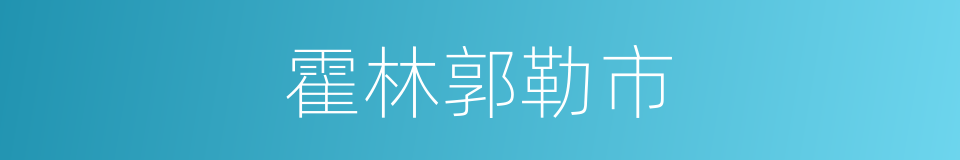 霍林郭勒市